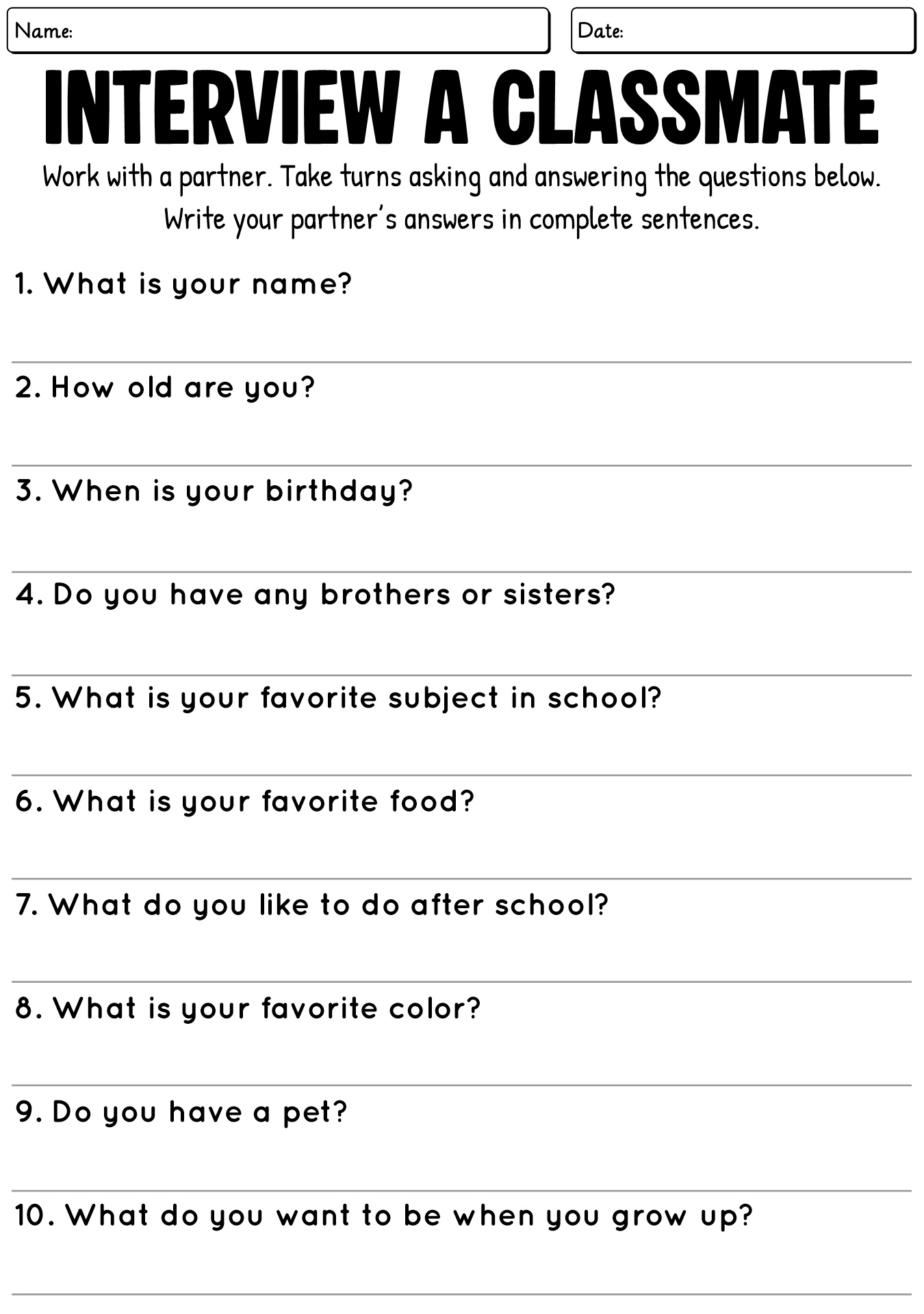 Name:

Date:

INTERVIEW A CLASSMATE

Work with a partner. Take turns asking and answering the questions below. Write your partner's answers in complete sentences.

1. What is your name?

____

2. How old are you?

____

3. When is your birthday?

____

4. Do you have any brothers or sisters?

____

5. What is your favorite subject in school?

____

6. What is your favorite food?

____

7. What do you like to do after school?

____

8. What is your favorite color?

____

9. Do you have a pet?

____

10. What do you want to be when you grow up?

____